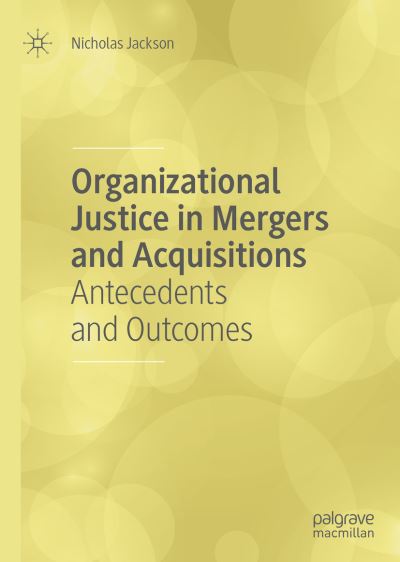 Nicholas Jackson

Organizational Justice in Mergers and Acquisitions
Antecedents and Outcomes

palgrave
macmillan